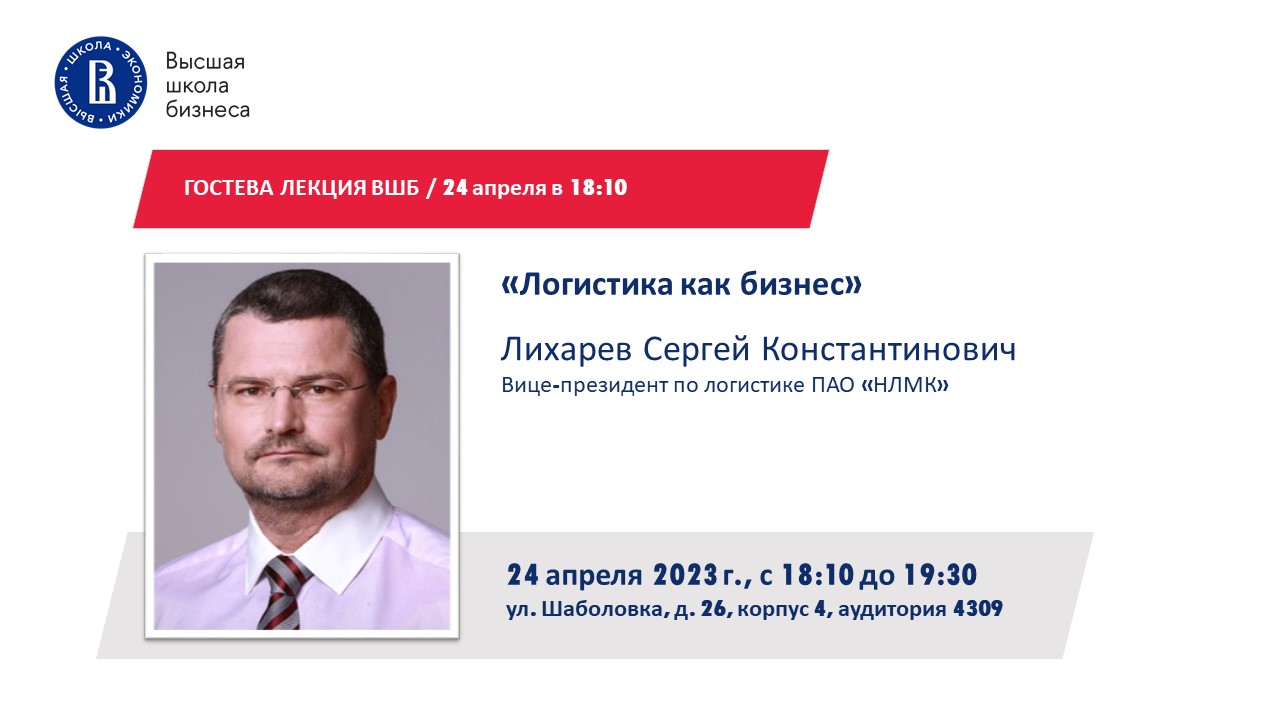 ВЫСШАЯ ШКОЛА ЭКОНОМИКИ

Высшая школа бизнеса

ГОСТЕВА ЛЕКЦИЯ ВШБ / 24 апреля в 18:10

«Логистика как бизнес»

Лихарев Сергей Константинович

Вице-президент по логистике ПАО «НЛМК»

24 апреля 2023 г., с 18:10 до 19:30

ул. Шаболовка, д. 26, корпус 4, аудитория 4309